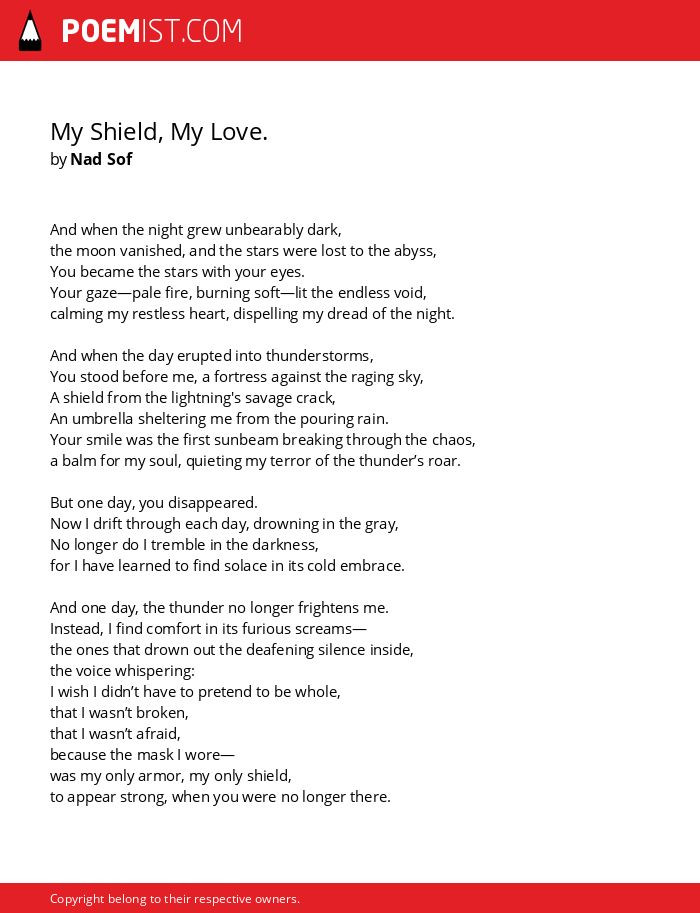 POEMIST.COM

My Shield, My Love.
by Nad Sof

And when the night grew unbearably dark,
the moon vanished, and the stars were lost to the abyss,
You became the stars with your eyes.
Your gaze—pale fire, burning soft—lit the endless void,
calming my restless heart, dispelling my dread of the night.

And when the day erupted into thunderstorms,
You stood before me, a fortress against the raging sky,
A shield from the lightning's savage crack,
An umbrella sheltering me from the pouring rain.
Your smile was the first sunbeam breaking through the chaos,
a balm for my soul, quieting my terror of the thunder's roar.

But one day, you disappeared.
Now I drift through each day, drowning in the gray,
No longer do I tremble in the darkness,
for I have learned to find solace in its cold embrace.

And one day, the thunder no longer frightens me.
Instead, I find comfort in its furious screams—
the ones that drown out the deafening silence inside,
the voice whispering:
I wish I didn't have to pretend to be whole,
that I wasn't broken,
that I wasn't afraid,
because the mask I wore—
was my only armor, my only shield,
to appear strong, when you were no longer there.

Copyright belong to their respective owners.